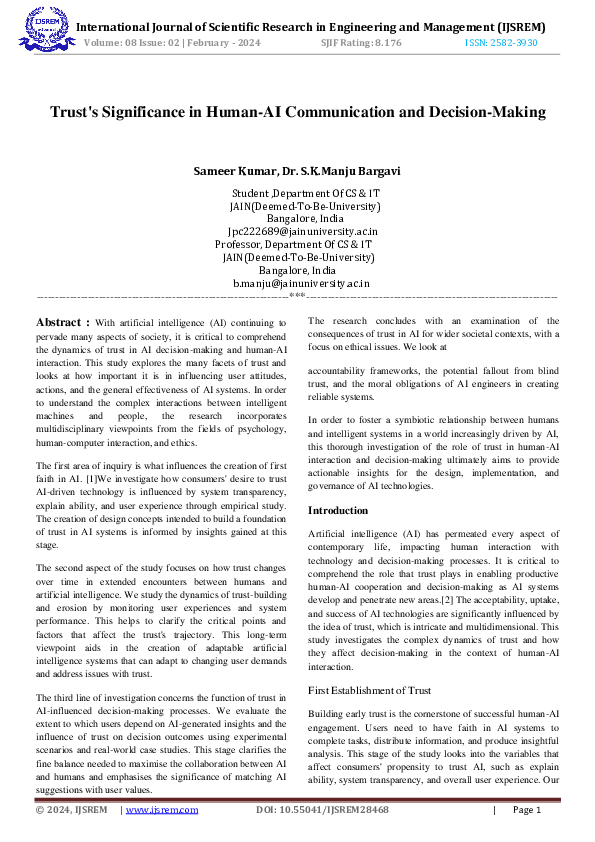 IJSREM

International Journal of Scientific Research in Engineering and Management (IJSREM)
Volume: 08 Issue: 02 | February - 2024 SJIF Rating: 8.176 ISSN: 2582-3930

Trust's Significance in Human-AI Communication and Decision-Making

Sameer Kumar, Dr. S.K.Manju Bargavi

Student ,Department Of CS & IT
JAIN(Deemed-To-Be-University)
Bangalore, India
Jpc222689@jainuniversity.ac.in
Professor, Department Of CS & IT
JAIN(Deemed-To-Be-University)
Bangalore, India
b.manju@jainuniversity.ac.in

---***---

Abstract : With artificial intelligence (AI) continuing to pervade many aspects of society, it is critical to comprehend the dynamics of trust in AI decision-making and human-AI interaction. This study explores the many facets of trust and looks at how important it is in influencing user attitudes, actions, and the general effectiveness of AI systems. In order to understand the complex interactions between intelligent machines and people, the research incorporates multidisciplinary viewpoints from the fields of psychology, human-computer interaction, and ethics.

The first area of inquiry is what influences the creation of first faith in AI. [1]We investigate how consumers' desire to trust AI-driven technology is influenced by system transparency, explain ability, and user experience through empirical study. The creation of design concepts intended to build a foundation of trust in AI systems is informed by insights gained at this stage.

The second aspect of the study focuses on how trust changes over time in extended encounters between humans and artificial intelligence. We study the dynamics of trust-building and erosion by monitoring user experiences and system performance. This helps to clarify the critical points and factors that affect the trust's trajectory. This long-term viewpoint aids in the creation of adaptable artificial intelligence systems that can adapt to changing user demands and address issues with trust.

The third line of investigation concerns the function of trust in AI-influenced decision-making processes. We evaluate the extent to which users depend on AI-generated insights and the influence of trust on decision outcomes using experimental scenarios and real-world case studies. This stage clarifies the fine balance needed to maximise the collaboration between AI and humans and emphasises the significance of matching AI suggestions with user values.

The research concludes with an examination of the consequences of trust in AI for wider societal contexts, with a focus on ethical issues. We look at

accountability frameworks, the potential fallout from blind trust, and the moral obligations of AI engineers in creating reliable systems.

In order to foster a symbiotic relationship between humans and intelligent systems in a world increasingly driven by AI, this thorough investigation of the role of trust in human-AI interaction and decision-making ultimately aims to provide actionable insights for the design, implementation, and governance of AI technologies.

Introduction

Artificial intelligence (AI) has permeated every aspect of contemporary life, impacting human interaction with technology and decision-making processes. It is critical to comprehend the role that trust plays in enabling productive human-AI cooperation and decision-making as AI systems develop and penetrate new areas.[2] The acceptability, uptake, and success of AI technologies are significantly influenced by the idea of trust, which is intricate and multidimensional. This study investigates the complex dynamics of trust and how they affect decision-making in the context of human-AI interaction.

First Establishment of Trust

Building early trust is the cornerstone of successful human-AI engagement. Users need to have faith in AI systems to complete tasks, distribute information, and produce insightful analysis. This stage of the study looks into the variables that affect consumers' propensity to trust AI, such as explain ability, system transparency, and overall user experience. Our

© 2024, IJSREM | www.ijsrem.com DOI: 10.55041/IJSREM28468 | Page 1